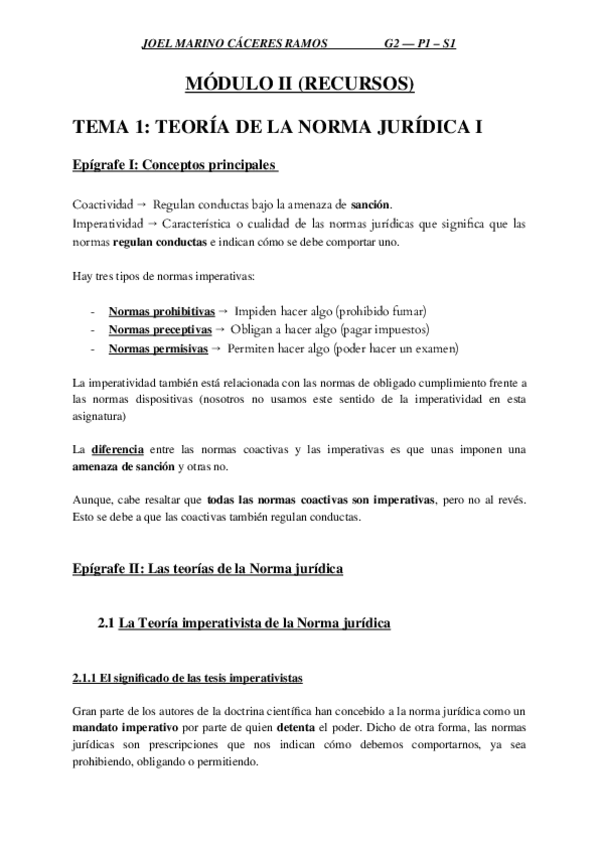 JOEL MARINO CÁCERES RAMOS G2 — P1 – S1

MÓDULO II (RECURSOS)

TEMA 1: TEORÍA DE LA NORMA JURÍDICA I

Epígrafe I: Conceptos principales

Coactividad → Regulan conductas bajo la amenaza de sanción.
Imperatividad → Característica o cualidad de las normas jurídicas que significa que las normas regulan conductas e indican cómo se debe comportar uno.

Hay tres tipos de normas imperativas:

- Normas prohibitivas → Impiden hacer algo (prohibido fumar)
- Normas preceptivas → Obligan a hacer algo (pagar impuestos)
- Normas permisivas → Permiten hacer algo (poder hacer un examen)

La imperatividad también está relacionada con las normas de obligado cumplimiento frente a las normas dispositivas (nosotros no usamos este sentido de la imperatividad en esta asignatura)

La diferencia entre las normas coactivas y las imperativas es que unas imponen una amenaza de sanción y otras no.

Aunque, cabe resaltar que todas las normas coactivas son imperativas, pero no al revés. Esto se debe a que las coactivas también regulan conductas.

Epígrafe II: Las teorías de la Norma jurídica

2.1 La Teoría imperativista de la Norma jurídica

2.1.1 El significado de las tesis imperativistas

Gran parte de los autores de la doctrina científica han concebido a la norma jurídica como un mandato imperativo por parte de quien detenta el poder. Dicho de otra forma, las normas jurídicas son prescripciones que nos indican cómo debemos comportarnos, ya sea prohibiendo, obligando o permitiendo.